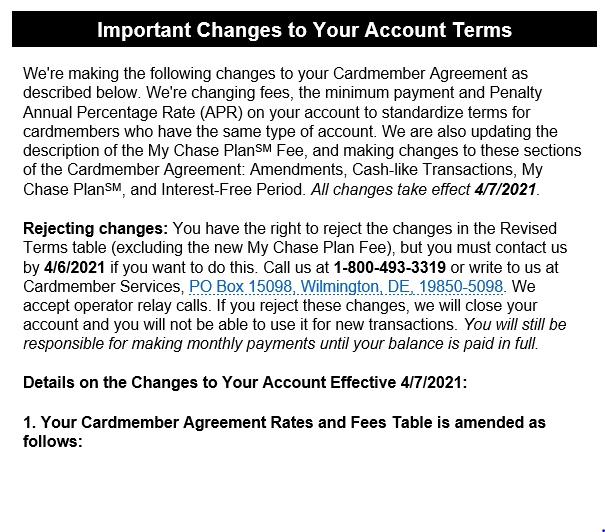 Important Changes to Your Account Terms

We're making the following changes to your Cardmember Agreement as described below. We're changing fees, the minimum payment and Penalty Annual Percentage Rate (APR) on your account to standardize terms for cardmembers who have the same type of account. We are also updating the description of the My Chase Plan℠ Fee, and making changes to these sections of the Cardmember Agreement: Amendments, Cash-like Transactions, My Chase Plan℠, and Interest-Free Period. All changes take effect 4/7/2021.

Rejecting changes: You have the right to reject the changes in the Revised Terms table (excluding the new My Chase Plan Fee), but you must contact us by 4/6/2021 if you want to do this. Call us at 1-800-493-3319 or write to us at Cardmember Services, PO Box 15098, Wilmington, DE, 19850-5098. We accept operator relay calls. If you reject these changes, we will close your account and you will not be able to use it for new transactions. You will still be responsible for making monthly payments until your balance is paid in full.

Details on the Changes to Your Account Effective 4/7/2021:

1. Your Cardmember Agreement Rates and Fees Table is amended as follows: